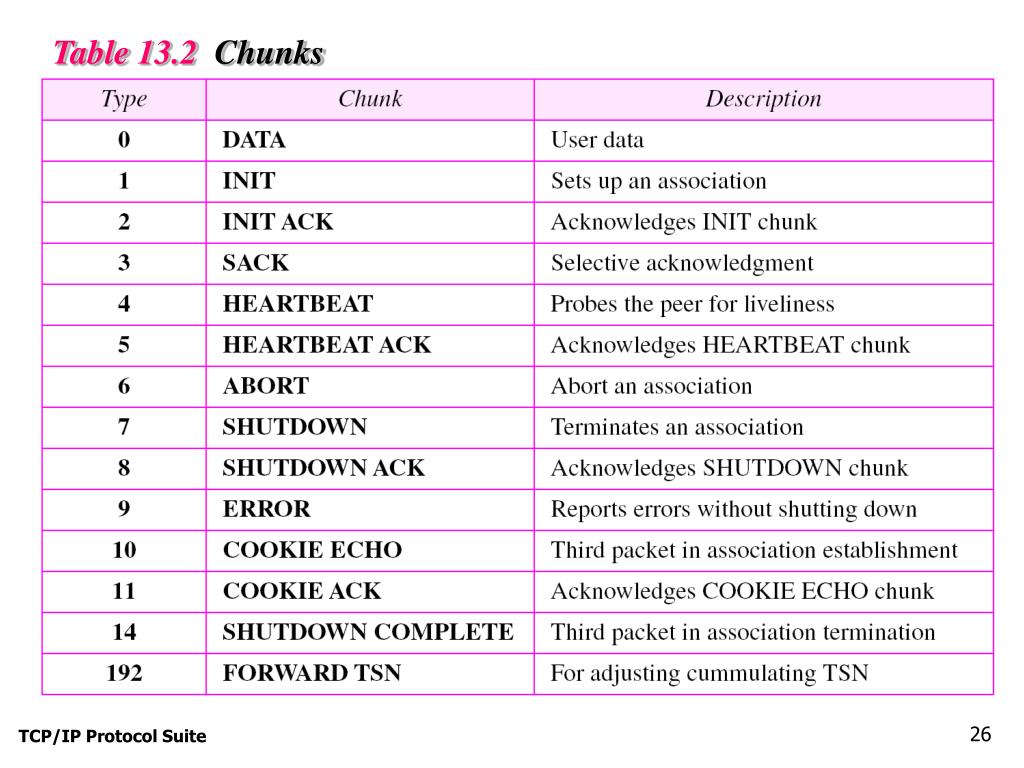 Table 13.2 Chunks

| Type | Chunk | Description |
|---|---|---|
| 0 | DATA | User data |
| 1 | INIT | Sets up an association |
| 2 | INIT ACK | Acknowledges INIT chunk |
| 3 | SACK | Selective acknowledgment |
| 4 | HEARTBEAT | Probes the peer for liveliness |
| 5 | HEARTBEAT ACK | Acknowledges HEARTBEAT chunk |
| 6 | ABORT | Abort an association |
| 7 | SHUTDOWN | Terminates an association |
| 8 | SHUTDOWN ACK | Acknowledges SHUTDOWN chunk |
| 9 | ERROR | Reports errors without shutting down |
| 10 | COOKIE ECHO | Third packet in association establishment |
| 11 | COOKIE ACK | Acknowledges COOKIE ECHO chunk |
| 14 | SHUTDOWN COMPLETE | Third packet in association termination |
| 192 | FORWARD TSN | For adjusting cummulating TSN |

TCP/IP Protocol Suite

26